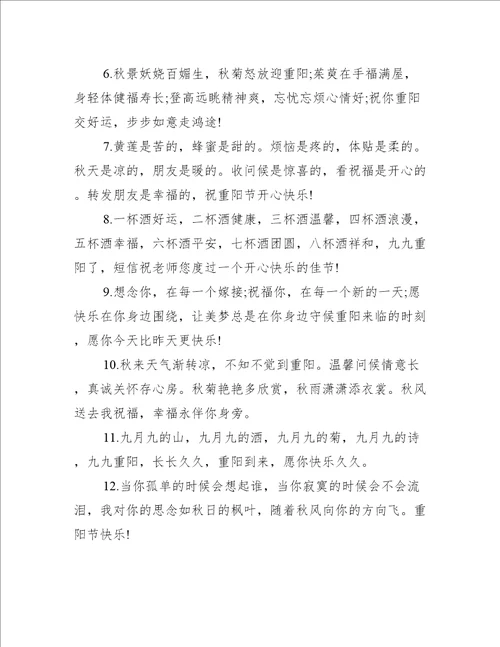 6.秋景妖娆百媚生，秋菊怒放迎重阳;茱萸在手福满屋，身轻体健福寿长;登高远眺精神爽，忘忧忘烦心情好;祝你重阳交好运，步步如意走鸿途!

7.黄莲是苦的，蜂蜜是甜的。烦恼是疼的，体贴是柔的。秋天是凉的，朋友是暖的。收问候是惊喜的，看祝福是开心的。转发朋友是幸福的，祝重阳节开心快乐!

8.一杯酒好运，二杯酒健康，三杯酒温馨，四杯酒浪漫，五杯酒幸福，六杯酒平安，七杯酒团圆，八杯酒祥和，九九重阳了，短信祝老师您度过一个开心快乐的佳节!

9.想念你，在每一个嫁接;祝福你，在每一个新的一天;愿快乐在你身边围绕，让美梦总是在你身边守候重阳来临的时刻，愿你今天比昨天更快乐!

10.秋来天气渐转凉，不知不觉到重阳。温馨问候情意长，真诚关怀存心房。秋菊艳艳多欣赏，秋雨潇潇添衣裳。秋风送去我祝福，幸福永伴你身旁。

11.九月九的山，九月九的酒，九月九的菊，九月九的诗，九九重阳，长长久久，重阳到来，愿你快乐久久。

12.当你孤单的时候会想起谁，当你寂寞的时候会不会流泪，我对你的思念如秋日的枫叶，随着秋风向你的方向飞。重阳节快乐!